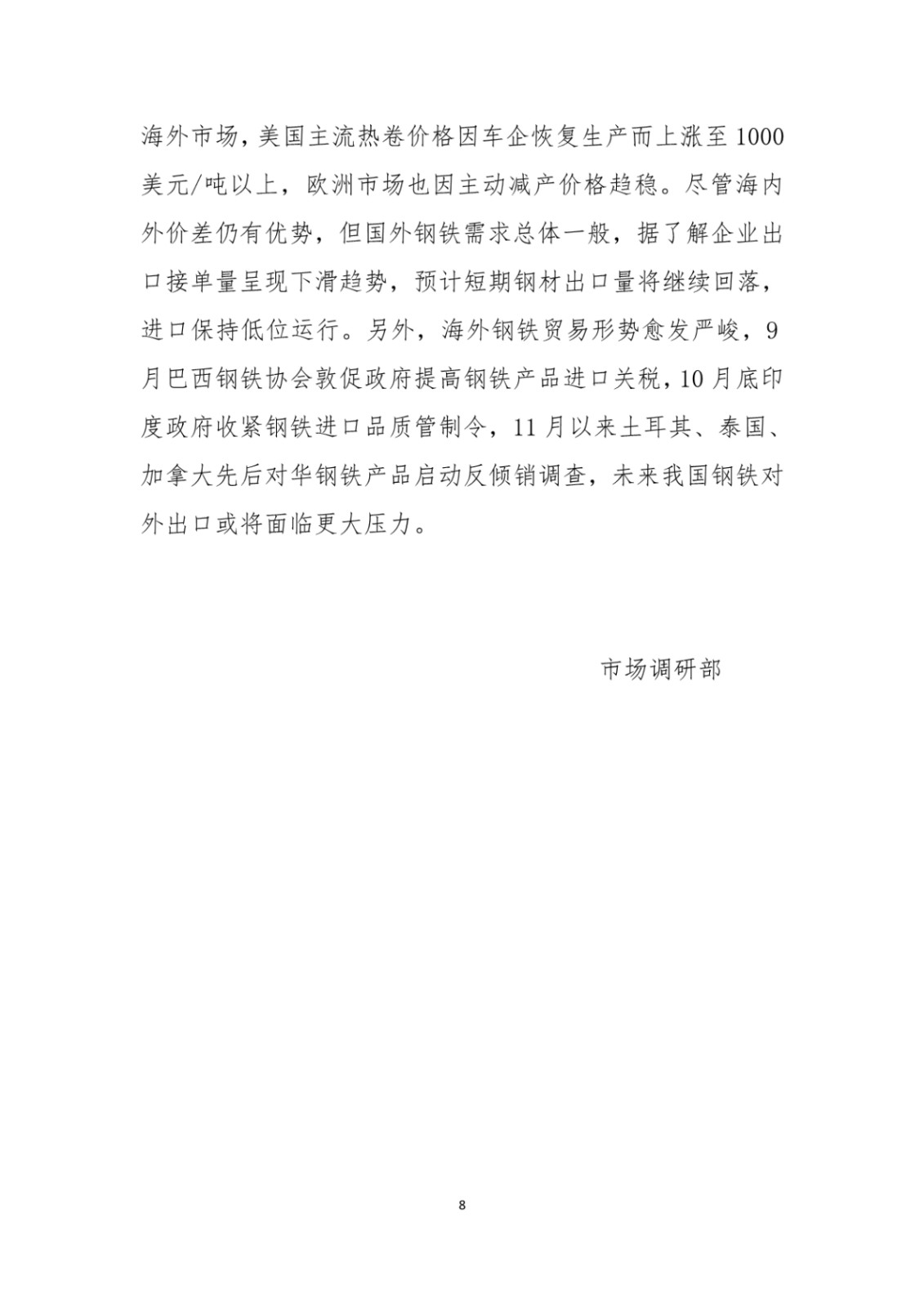 海外市场，美国主流热卷价格因车企恢复生产而上涨至1000美元/吨以上，欧洲市场也因主动减产价格趋稳。尽管海内外价差仍有优势，但国外钢铁需求总体一般，据了解企业出口接单量呈现下滑趋势，预计短期钢材出口量将继续回落，进口保持低位运行。另外，海外钢铁贸易形势愈发严峻，9月巴西钢铁协会敦促政府提高钢铁产品进口关税，10月底印度政府收紧钢铁进口品质管制令，11月以来土耳其、泰国、加拿大先后对华钢铁产品启动反倾销调查，未来我国钢铁对外出口或将面临更大压力。

市场调研部

8